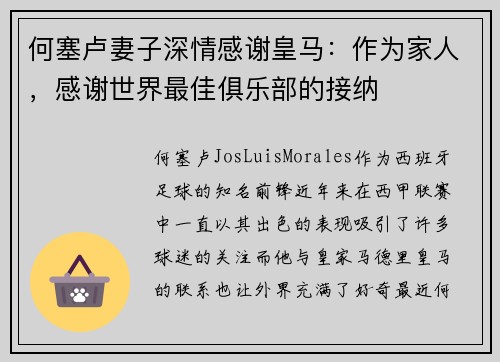 何塞卢妻子深情感谢皇马：作为家人，感谢世界最佳俱乐部的接纳

何塞卢JosLuisMorales作为西班牙足球的知名前锋近年来在西甲联赛中一直以其出色的表现吸引了许多球迷的关注而他与皇家马德里皇马的联系也让外界充满了好奇最近何